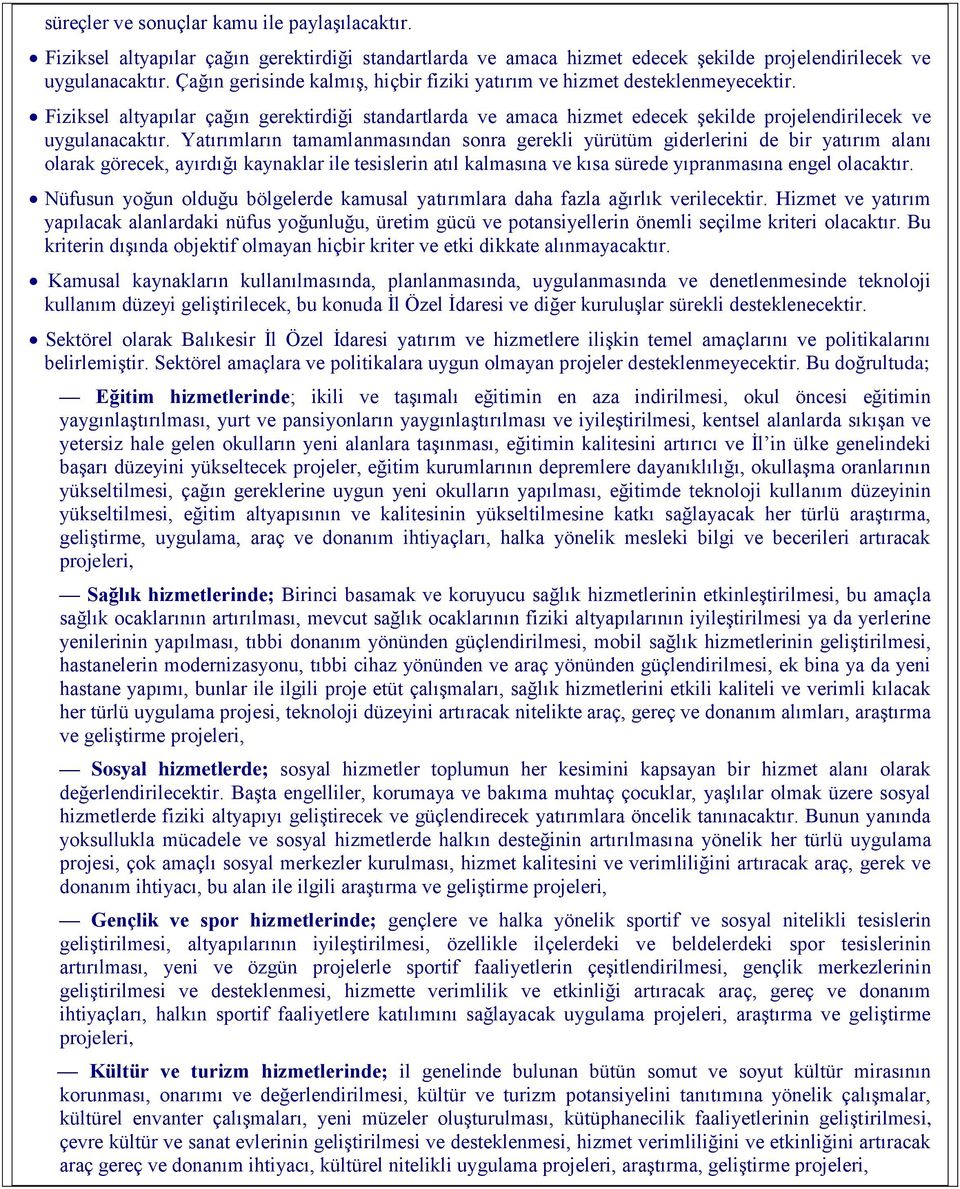 süreçler ve sonuçlar kamu ile paylaşılacaktır.

• Fiziksel altyapılar çağın gerektirdiği standartlarda ve amaca hizmet edecek şekilde projelendirilecek ve uygulanacaktır. Çağın gerisinde kalmış, hiçbir fiziki yatırım ve hizmet desteklenmeyecektir.

• Fiziksel altyapılar çağın gerektirdiği standartlarda ve amaca hizmet edecek şekilde projelendirilecek ve uygulanacaktır. Yatırımların tamamlanmasından sonra gerekli yürütüm giderlerini de bir yatırım alanı olarak görecek, ayırdığı kaynaklar ile tesislerin atıl kalmasına ve kısa sürede yıpranmasına engel olacaktır.

• Nüfusun yoğun olduğu bölgelerde kamusal yatırımlara daha fazla ağırlık verilecektir. Hizmet ve yatırım yapılacak alanlardaki nüfus yoğunluğu, üretim gücü ve potansiyellerin önemli seçilme kriteri olacaktır. Bu kriterin dışında objektif olmayan hiçbir kriter ve etki dikkate alınmayacaktır.

• Kamusal kaynakların kullanılmasında, planlanmasında, uygulanmasında ve denetlenmesinde teknoloji kullanım düzeyi geliştirilecek, bu konuda İl Özel İdaresi ve diğer kuruluşlar sürekli desteklenecektir.

• Sektörel olarak Balıkesir İl Özel İdaresi yatırım ve hizmetlere ilişkin temel amaçlarını ve politikalarını belirlemiştir. Sektörel amaçlara ve politikalara uygun olmayan projeler desteklenmeyecektir. Bu doğrultuda;

— Eğitim hizmetlerinde; ikili ve taşımalı eğitimin en aza indirilmesi, okul öncesi eğitimin yaygınlaştırılması, yurt ve pansiyonların yaygınlaştırılması ve iyileştirilmesi, kentsel alanlarda sıkışan ve yetersiz hale gelen okulların yeni alanlara taşınması, eğitimin kalitesini artırıcı ve İl'in ülke genelindeki başarı düzeyini yükseltecek projeler, eğitim kurumlarının depremlere dayanıklılığı, okullaşma oranlarının yükseltilmesi, çağın gereklerine uygun yeni okulların yapılması, eğitimde teknoloji kullanım düzeyinin yükseltilmesi, eğitim altyapısının ve kalitesinin yükseltilmesine katkı sağlayacak her türlü araştırma, geliştirme, uygulama, araç ve donanım ihtiyaçları, halka yönelik mesleki bilgi ve becerileri artıracak projeleri,

— Sağlık hizmetlerinde; Birinci basamak ve koruyucu sağlık hizmetlerinin etkinleştirilmesi, bu amaçla sağlık ocaklarının artırılması, mevcut sağlık ocaklarının fiziki altyapılarının iyileştirilmesi ya da yerlerine yenilerinin yapılması, tıbbi donanım yönünden güçlendirilmesi, mobil sağlık hizmetlerinin geliştirilmesi, hastanelerin modernizasyonu, tıbbi cihaz yönünden ve araç yönünden güçlendirilmesi, ek bina ya da yeni hastane yapımı, bunlar ile ilgili proje etüt çalışmaları, sağlık hizmetlerini etkili kaliteli ve verimli kılacak her türlü uygulama projesi, teknoloji düzeyini artıracak nitelikte araç, gereç ve donanım alımları, araştırma ve geliştirme projeleri,

— Sosyal hizmetlerde; sosyal hizmetler toplumun her kesimini kapsayan bir hizmet alanı olarak değerlendirilecektir. Başta engelliler, korumaya ve bakıma muhtaç çocuklar, yaşlılar olmak üzere sosyal hizmetlerde fiziki altyapıyı geliştirecek ve güçlendirecek yatırımlara öncelik tanınacaktır. Bunun yanında yoksullukla mücadele ve sosyal hizmetlerde halkın desteğinin artırılmasına yönelik her türlü uygulama projesi, çok amaçlı sosyal merkezler kurulması, hizmet kalitesini ve verimliliğini artıracak araç, gerek ve donanım ihtiyacı, bu alan ile ilgili araştırma ve geliştirme projeleri,

— Gençlik ve spor hizmetlerinde; gençlere ve halka yönelik sportif ve sosyal nitelikli tesislerin geliştirilmesi, altyapılarının iyileştirilmesi, özellikle ilçelerdeki ve beldelerdeki spor tesislerinin artırılması, yeni ve özgün projelerle sportif faaliyetlerin çeşitlendirilmesi, gençlik merkezlerinin geliştirilmesi ve desteklenmesi, hizmette verimlilik ve etkinliği artıracak araç, gereç ve donanım ihtiyaçları, halkın sportif faaliyetlere katılımını sağlayacak uygulama projeleri, araştırma ve geliştirme projeleri,

— Kültür ve turizm hizmetlerinde; il genelinde bulunan bütün somut ve soyut kültür mirasının korunması, onarımı ve değerlendirilmesi, kültür ve turizm potansiyelini tanıtımına yönelik çalışmalar, kültürel envanter çalışmaları, yeni müzeler oluşturulması, kütüphanecilik faaliyetlerinin geliştirilmesi, çevre kültür ve sanat evlerinin geliştirilmesi ve desteklenmesi, hizmet verimliliğini ve etkinliğini artıracak araç gereç ve donanım ihtiyacı, kültürel nitelikli uygulama projeleri, araştırma, geliştirme projeleri,